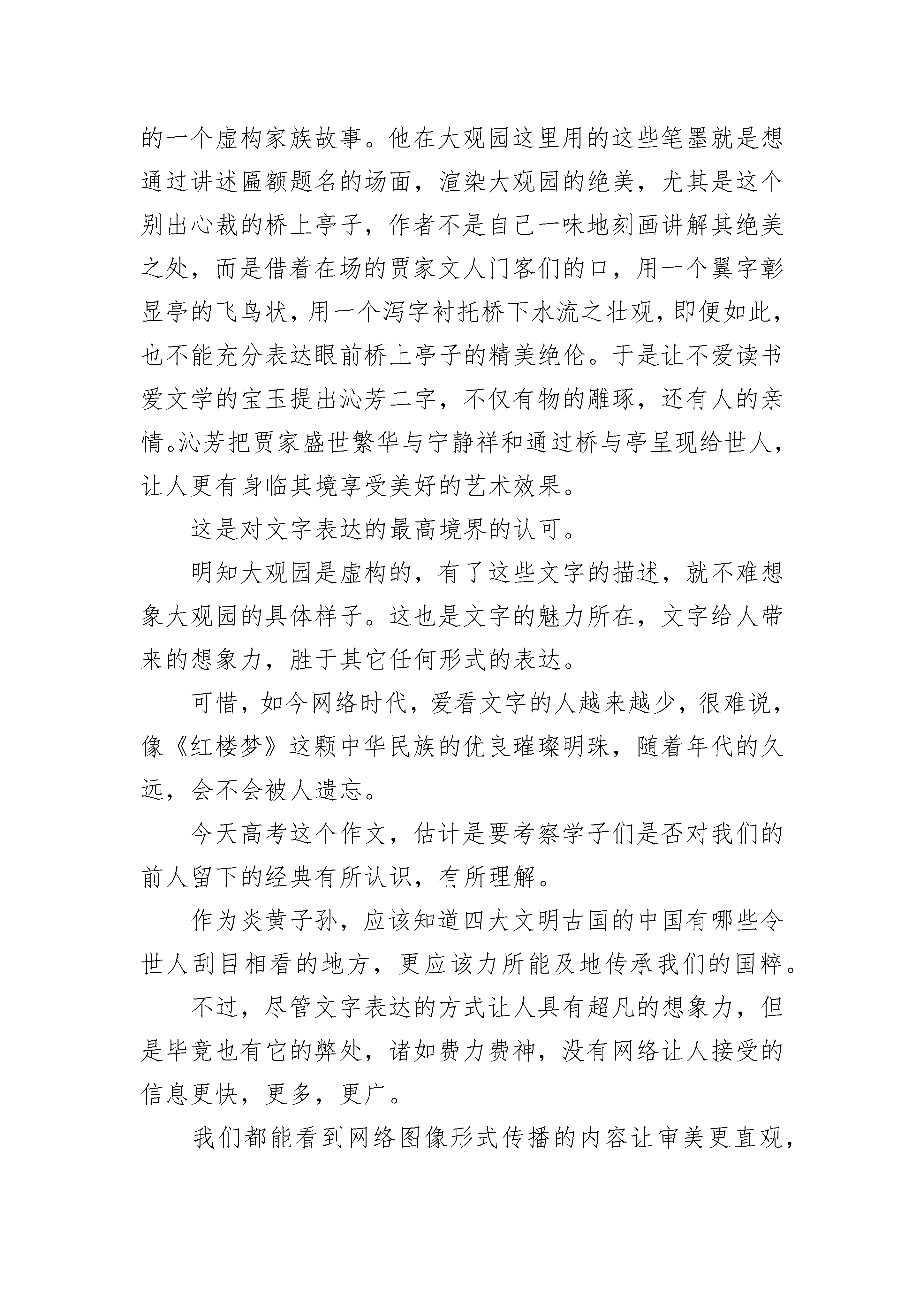 的一个虚构家族故事。他在大观园这里用的这些笔墨就是想通过讲述匾额题名的场面，渲染大观园的绝美，尤其是这个别出心裁的桥上亭子，作者不是自己一味地刻画讲解其绝美之处，而是借着在场的贾家文人门客们的口，用一个翼字彰显亭的飞鸟状，用一个泻字衬托桥下水流之壮观，即便如此，也不能充分表达眼前桥上亭子的精美绝伦。于是让不爱读书爱文学的宝玉提出沁芳二字，不仅有物的雕琢，还有人的亲情。沁芳把贾家盛世繁华与宁静祥和通过桥与亭呈现给世人，让人更有身临其境享受美好的艺术效果。

这是对文字表达的最高境界的认可。

明知大观园是虚构的，有了这些文字的描述，就不难想象大观园的具体样子。这也是文字的魅力所在，文字给人带来的想象力，胜于其它任何形式的表达。

可惜，如今网络时代，爱看文字的人越来越少，很难说，像《红楼梦》这颗中华民族的优良璀璨明珠，随着年代的久远，会不会被人遗忘。

今天高考这个作文，估计是要考察学子们是否对我们的前人留下的经典有所认识，有所理解。

作为炎黄子孙，应该知道四大文明古国的中国有哪些令世人刮目相看的地方，更应该力所能及地传承我们的国粹。

不过，尽管文字表达的方式让人具有超凡的想象力，但是毕竟也有它的弊处，诸如费力费神，没有网络让人接受的信息更快，更多，更广。

我们都能看到网络图像形式传播的内容让审美更直观，